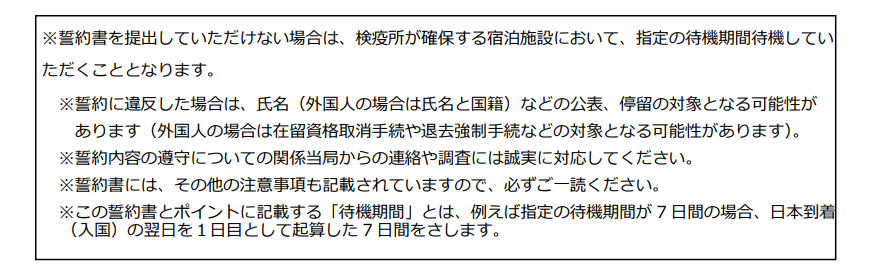 ※誓約書を提出していただけない場合は、検疫所が確保する宿泊施設において、指定の待機期間待機していただくこととなります。

※誓約に違反した場合は、氏名（外国人の場合は氏名と国籍）などの公表、停留の対象となる可能性があります（外国人の場合は在留資格取消手続や退去強制手続などの対象となる可能性があります）。
※誓約内容の遵守についての関係当局からの連絡や調査には誠実に対応してください。
※誓約書には、その他の注意事項も記載されていますので、必ずご一読ください。
※この誓約書とポイントに記載する「待機期間」とは、例えば指定の待機期間が７日間の場合、日本到着（入国）の翌日を１日目として起算した７日間をさします。